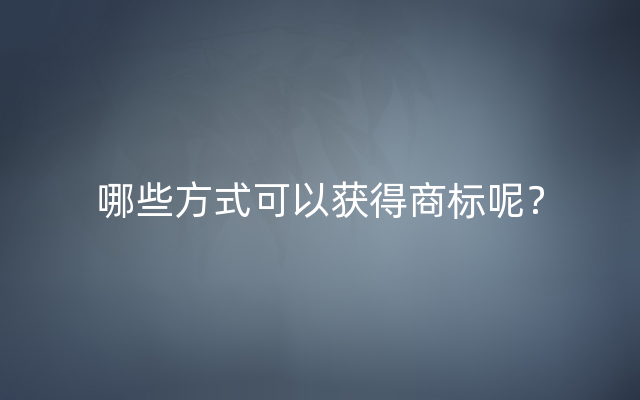 哪些方式可以获得商标呢？